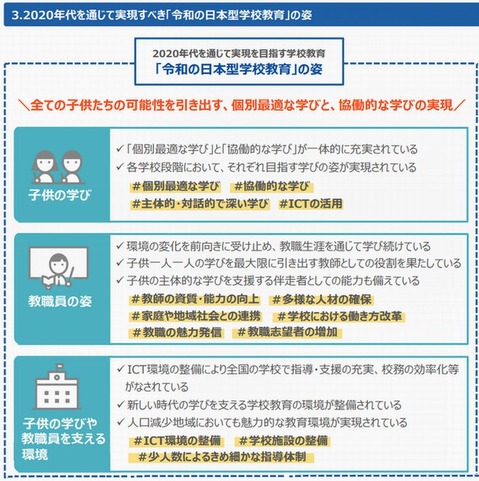 3.2020年代を通じて実現すべき「令和の日本型学校教育」の姿

2020年代を通じて実現を目指す学校教育
「令和の日本型学校教育」の姿

＼全ての子供たちの可能性を引き出す、個別最適な学びと、協働的な学びの実現／

子供の学び

✓「個別最適な学び」と「協働的な学び」が一体的に充実されている
✓各学校段階において、それぞれ目指す学びの姿が実現されている
#個別最適な学び　#協働的な学び
#主体的・対話的で深い学び　#ICTの活用

教職員の姿

✓環境の変化を前向きに受け止め、教職生涯を通じて学び続けている
✓子供一人一人の学びを最大限に引き出す教師としての役割を果たしている
✓子供の主体的な学びを支援する伴走者としての能力も備えている
#教師の資質・能力の向上　#多様な人材の確保
#家庭や地域社会との連携　#学校における働き方改革
#教職の魅力発信　#教職志望者の増加

子供の学びや教職員を支える環境

✓ICT環境の整備により全国の学校で指導・支援の充実、校務の効率化等がなされている
✓新しい時代の学びを支える学校教育の環境が整備されている
✓人口減少地域においても魅力的な教育環境が実現されている
#ICT環境の整備　#学校施設の整備
#少人数によるきめ細かな指導体制